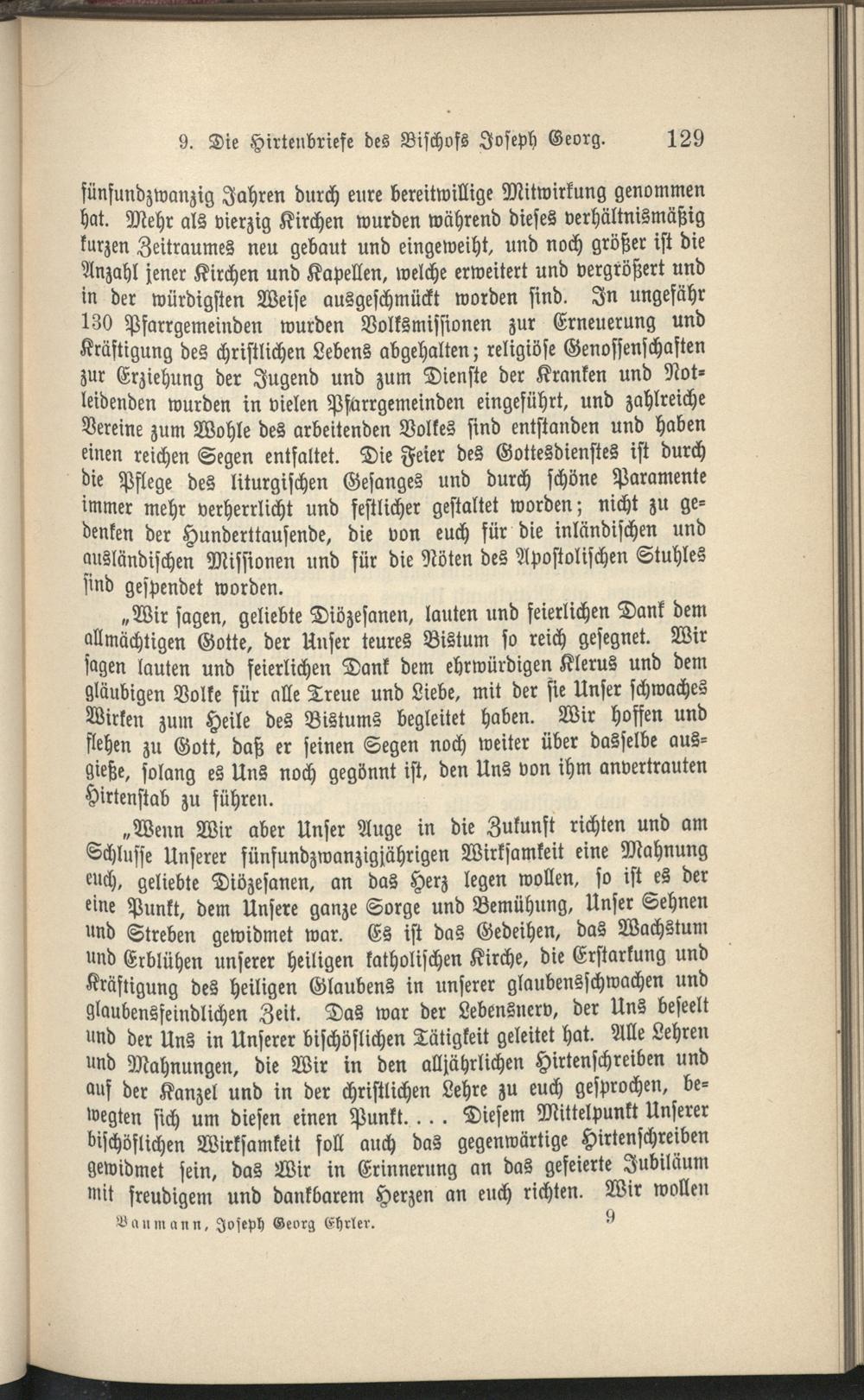 9. Die Hirtenbriefe des Bischofs Joseph Georg. 129

fünfundzwanzig Jahren durch eure bereitwillige Mitwirkung genommen hat. Mehr als vierzig Kirchen wurden während dieses verhältnismäßig kurzen Zeitraumes neu gebaut und eingeweiht, und noch größer ist die Anzahl jener Kirchen und Kapellen, welche erweitert und vergrößert und in der würdigsten Weise ausgeschmückt worden sind. In ungefähr 130 Pfarrgemeinden wurden Volksmissionen zur Erneuerung und Kräftigung des christlichen Lebens abgehalten; religiöse Genossenschaften zur Erziehung der Jugend und zum Dienste der Kranken und Notleidenden wurden in vielen Pfarrgemeinden eingeführt, und zahlreiche Vereine zum Wohle des arbeitenden Volkes sind entstanden und haben einen reichen Segen entfaltet. Die Feier des Gottesdienstes ist durch die Pflege des liturgischen Gesanges und durch schöne Paramente immer mehr verherrlicht und festlicher gestaltet worden; nicht zu gedenken der Hunderttausende, die von euch für die inländischen und ausländischen Missionen und für die Nöten des Apostolischen Stuhles sind gespendet worden.

„Wir sagen, geliebte Diözesanen, lauten und feierlichen Dank dem allmächtigen Gotte, der Unser teures Bistum so reich gesegnet. Wir sagen lauten und feierlichen Dank dem ehrwürdigen Klerus und dem gläubigen Volke für alle Treue und Liebe, mit der sie Unser schwaches Wirken zum Heile des Bistums begleitet haben. Wir hoffen und flehen zu Gott, daß er seinen Segen noch weiter über dasselbe ausgieße, solang es Uns noch gegönnt ist, den Uns von ihm anvertrauten Hirtenstab zu führen.

„Wenn Wir aber Unser Auge in die Zukunft richten und am Schlusse Unserer fünfundzwanzigjährigen Wirksamkeit eine Mahnung euch, geliebte Diözesanen, an das Herz legen wollen, so ist es der eine Punkt, dem Unsere ganze Sorge und Bemühung, Unser Sehnen und Streben gewidmet war. Es ist das Gedeihen, das Wachstum und Erblühen unserer heiligen katholischen Kirche, die Erstarkung und Kräftigung des heiligen Glaubens in unserer glaubensschwachen und glaubensfeindlichen Zeit. Das war der Lebensnerv, der Uns beseelt und der Uns in Unserer bischöflichen Tätigkeit geleitet hat. Alle Lehren und Mahnungen, die Wir in den alljährlichen Hirtenschreiben und auf der Kanzel und in der christlichen Lehre zu euch gesprochen, bewegten sich um diesen einen Punkt. . . . Diesem Mittelpunkt Unserer bischöflichen Wirksamkeit soll auch das gegenwärtige Hirtenschreiben gewidmet sein, das Wir in Erinnerung an das gefeierte Jubiläum mit freudigem und dankbarem Herzen an euch richten. Wir wollen

Baumann, Joseph Georg Ehrler. 9